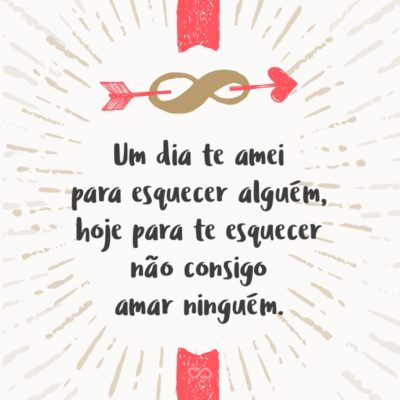 Um dia te amei
para esquecer alguém,
hoje para te esquecer
não consigo
amar ninguém.